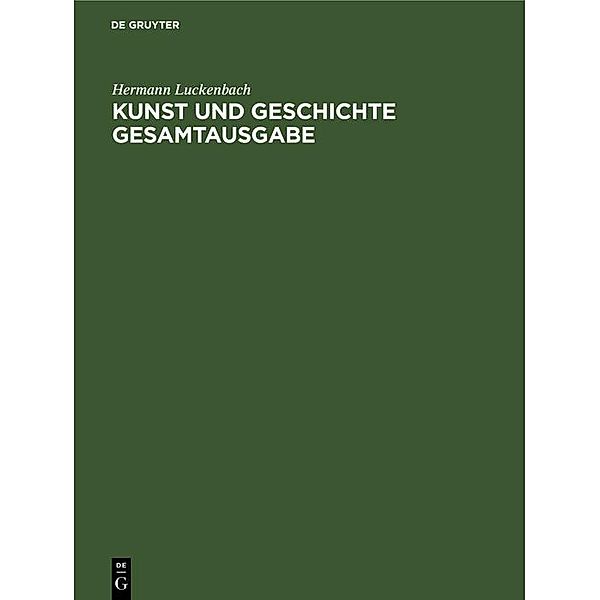 DE GRUYTER

Hermann Luckenbach

KUNST UND GESCHICHTE GESAMTAUSGABE

DE G